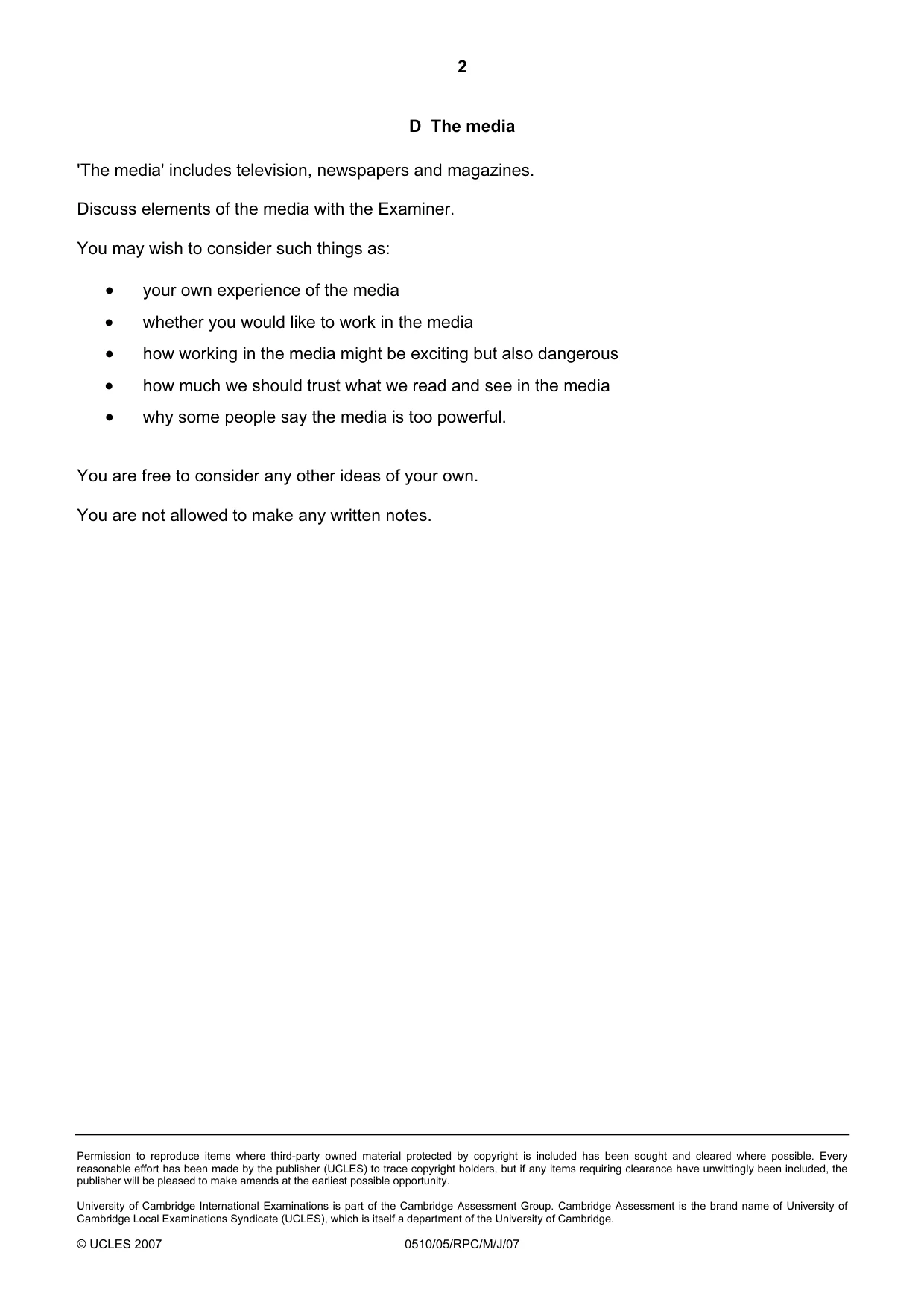 2

D The media

'The media' includes television, newspapers and magazines.

Discuss elements of the media with the Examiner.

You may wish to consider such things as:

• your own experience of the media
• whether you would like to work in the media
• how working in the media might be exciting but also dangerous
• how much we should trust what we read and see in the media
• why some people say the media is too powerful.

You are free to consider any other ideas of your own.

You are not allowed to make any written notes.

Permission to reproduce items where third-party owned material protected by copyright is included has been sought and cleared where possible. Every reasonable effort has been made by the publisher (UCLES) to trace copyright holders, but if any items requiring clearance have unwittingly been included, the publisher will be pleased to make amends at the earliest possible opportunity.

University of Cambridge International Examinations is part of the Cambridge Assessment Group. Cambridge Assessment is the brand name of University of Cambridge Local Examinations Syndicate (UCLES), which is itself a department of the University of Cambridge.

© UCLES 2007 0510/05/RPC/M/J/07